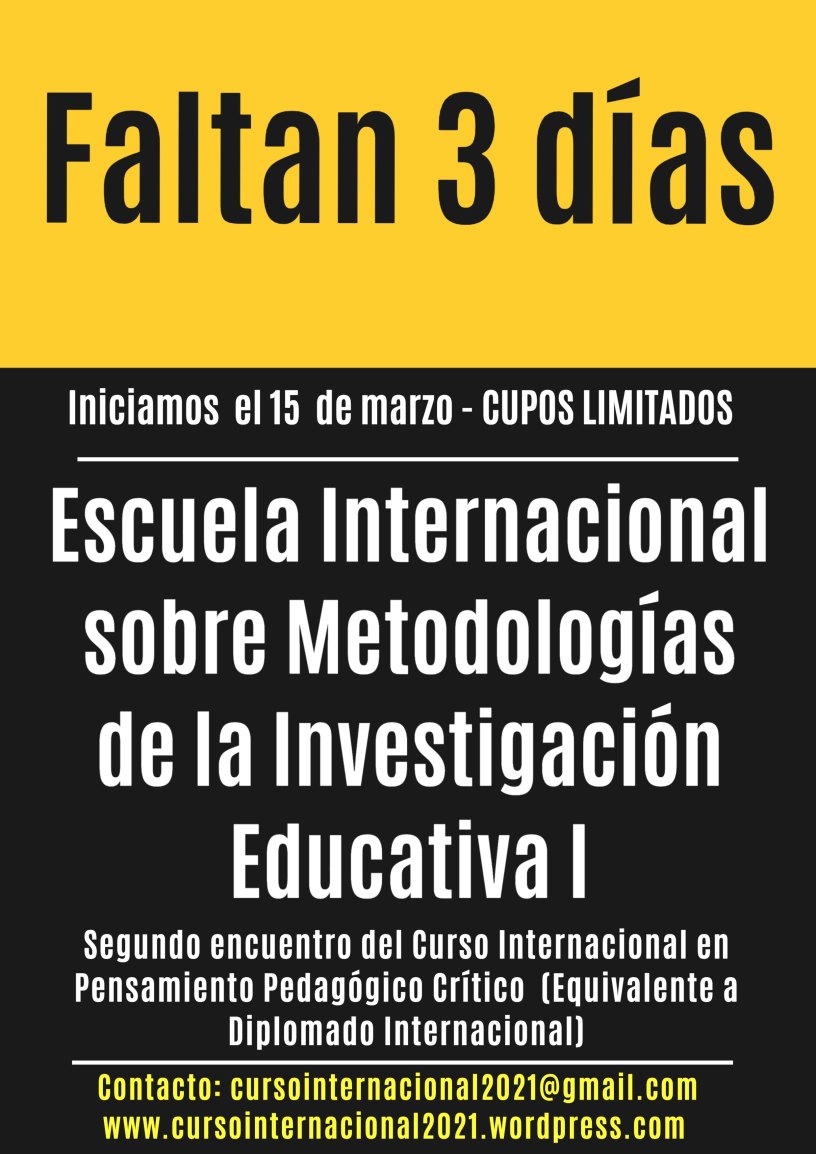 Faltan 3 días

Iniciamos el 15 de marzo - CUPOS LIMITADOS

Escuela Internacional sobre Metodologías de la Investigación Educativa I

Segundo encuentro del Curso Internacional en Pensamiento Pedagógico Crítico (Equivalente a Diplomado Internacional)

Contacto: cursointernacional2021@gmail.com
www.cursointernacional2021.wordpress.com